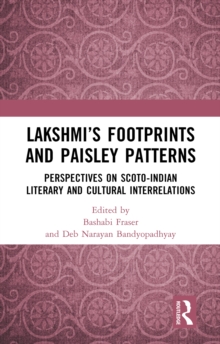 LAKSHMI'S FOOTPRINTS AND PAISLEY PATTERNS

PERSPECTIVES ON SCOTO-INDIAN LITERARY AND CULTURAL INTERRELATIONS

Edited by
Bashabi Fraser
and Deb Narayan Bandyopadhyay

ROUTLEDGE